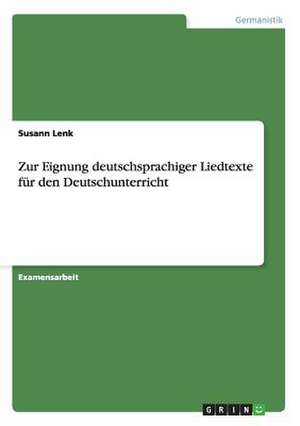 Germanistik

Susann Lenk

Zur Eignung deutschsprachiger Liedtexte für den Deutschunterricht

Examensarbeit

GRIN